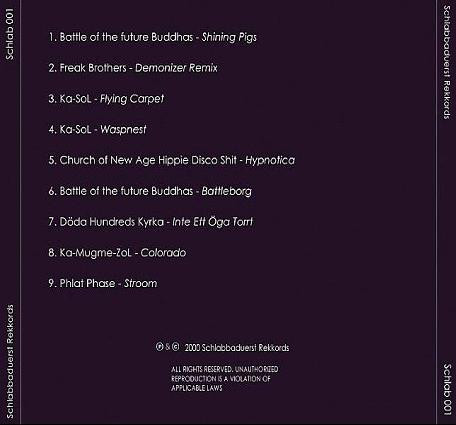 Schlab 001

Schlabbaduerst Rekkords

1. Battle of the future Buddhas - Shining Pigs

2. Freak Brothers - Demonizer Remix

3. Ka-SoL - Flying Carpet

4. Ka-SoL - Waspnest

5. Church of New Age Hippie Disco Shit - Hypnotica

6. Battle of the future Buddhas - Battleborg

7. Döda Hundreds Kyrka - Inte Ett Öga Torrt

8. Ka-Mugme-ZoL - Colorado

9. Phlat Phase - Stroom

℗ & © 2000 Schlabbaduerst Rekkords

ALL RIGHTS RESERVED. UNAUTHORIZED REPRODUCTION IS A VIOLATION OF APPLICABLE LAWS

Schlabbaduerst Rekkords

Schlab 001